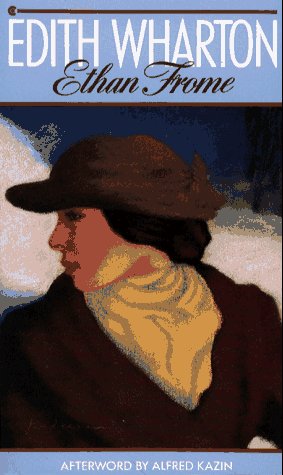 EDITH WHARTON
Ethan Frome

AFTERWORD BY ALFRED KAZIN